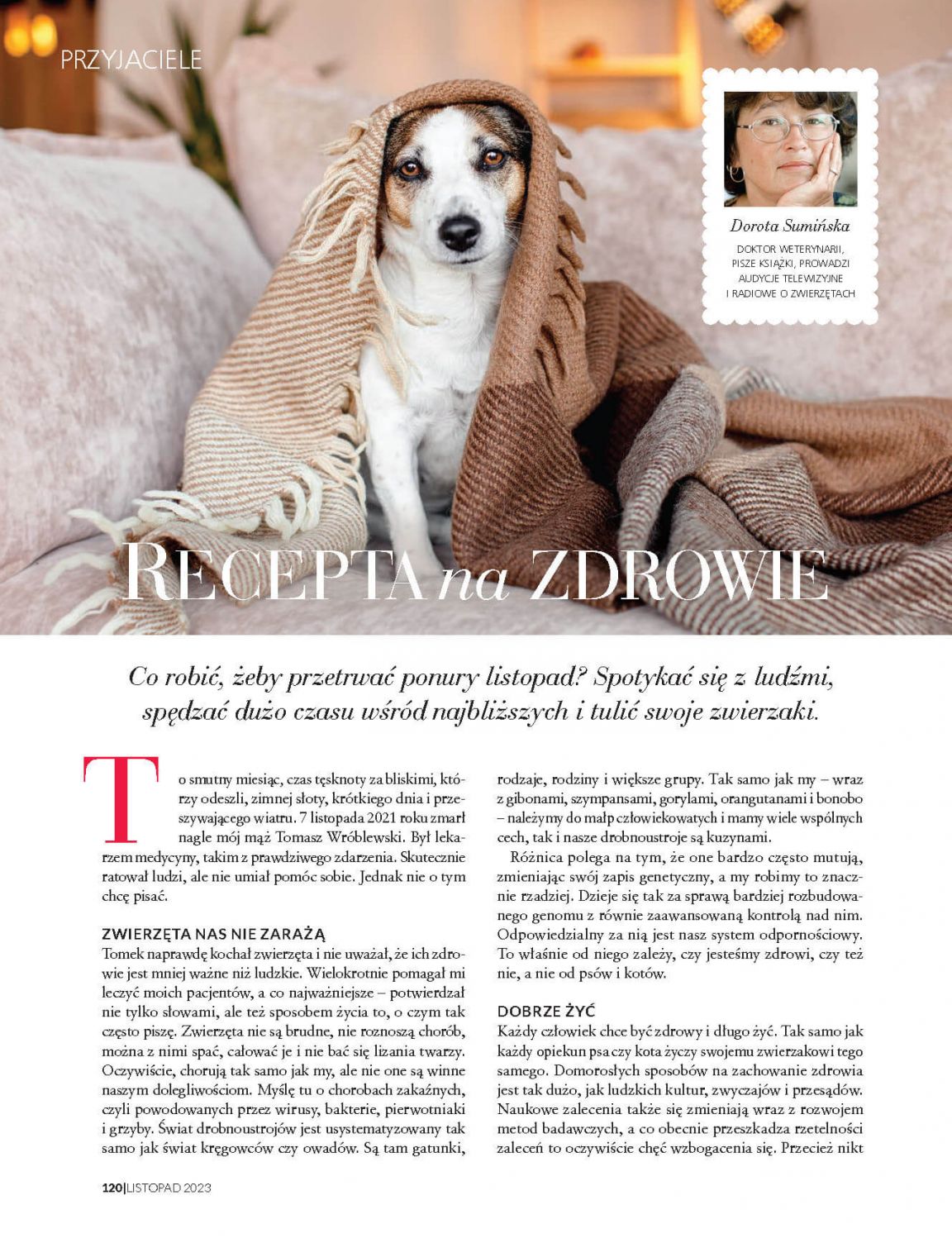 PRZYJACIELE

Dorota Sumińska
DOKTOR WETERYNARII, PISZE KSIĄŻKI, PROWADZI AUDYCJE TELEWIZYJNE I RADIOWE O ZWIERZĘTACH

RECEPTA na ZDROWIE

Co robić, żeby przetrwać ponury listopad? Spotykać się z ludźmi, spędzać dużo czasu wśród najbliższych i tulić swoje zwierzaki.

To smutny miesiąc, czas tęsknoty za bliskimi, którzy odeszli, zimnej słoty, krótkiego dnia i przeszywającego wiatru. 7 listopada 2021 roku zmarł nagle mój mąż Tomasz Wróblewski. Był lekarzem medycyny, takim z prawdziwego zdarzenia. Skutecznie ratował ludzi, ale nie umiał pomóc sobie. Jednak nie o tym chcę pisać.

ZWIERZĘTA NAS NIE ZARAŻĄ
Tomek naprawdę kochał zwierzęta i nie uważał, że ich zdrowie jest mniej ważne niż ludzkie. Wielokrotnie pomagał mi leczyć moich pacjentów, a co najważniejsze – potwierdzał nie tylko słowami, ale też sposobem życia to, o czym tak często piszę. Zwierzęta nie są brudne, nie roznoszą chorób, można z nimi spać, całować je i nie bać się lizania twarzy. Oczywiście, chorują tak samo jak my, ale nie one są winne naszym dolegliwościom. Myślę tu o chorobach zakaźnych, czyli powodowanych przez wirusy, bakterie, pierwotniaki i grzyby. Świat drobnoustrojów jest usystematyzowany tak samo jak świat kręgowców czy owadów. Są tam gatunki, rodzaje, rodziny i większe grupy. Tak samo jak my – wraz z gibonami, szympansami, gorylami, orangutanami i bonobo – należymy do małp człowiekowatych i mamy wiele wspólnych cech, tak i nasze drobnoustroje są kuzynami.

Różnica polega na tym, że one bardzo często mutują, zmieniając swój zapis genetyczny, a my robimy to znacznie rzadziej. Dzieje się tak za sprawą bardziej rozbudowanego genomu z równie zaawansowaną kontrolą nad nim. Odpowiedzialny za nią jest nasz system odpornościowy. To właśnie od niego zależy, czy jesteśmy zdrowi, czy też nie, a nie od psów i kotów.

DOBRZE ŻYĆ
Każdy człowiek chce być zdrowy i długo żyć. Tak samo jak każdy opiekun psa czy kota życzy swojemu zwierzakowi tego samego. Domorosłych sposobów na zachowanie zdrowia jest tak dużo, jak ludzkich kultur, zwyczajów i przesądów. Naukowe zalecenia także się zmieniają wraz z rozwojem metod badawczych, a co obecnie przeszkadza rzetelności zaleceń to oczywiście chęć wzbogacenia się. Przecież nikt

120|LISTOPAD 2023